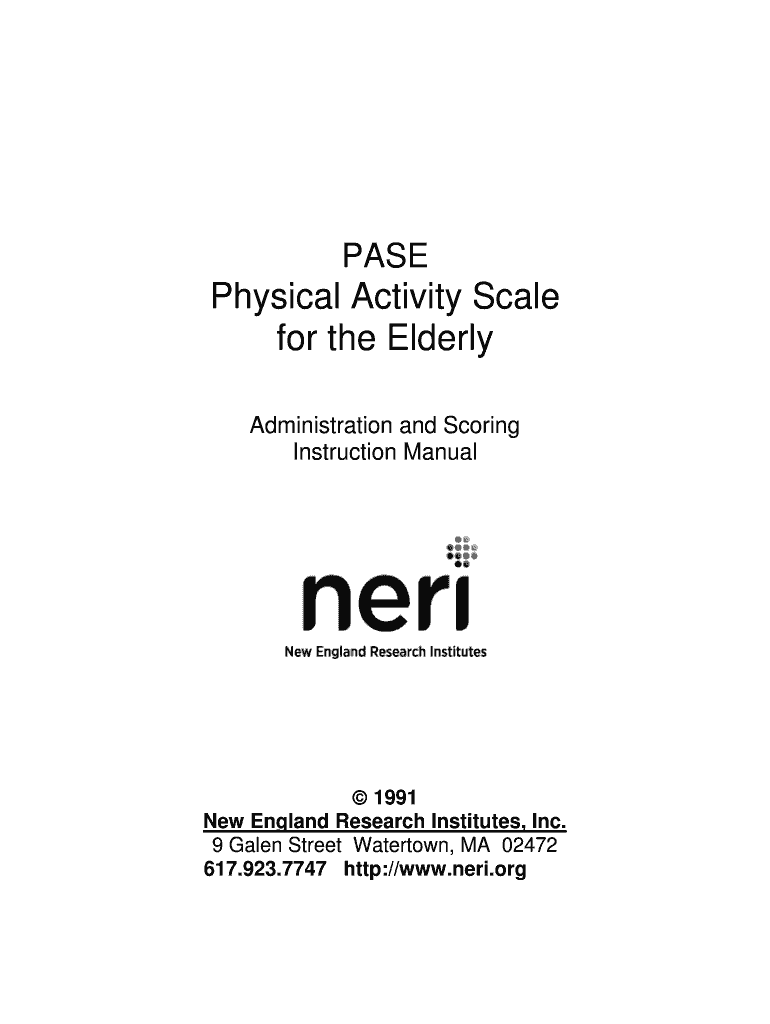 PASE
Physical Activity Scale for the Elderly

Administration and Scoring Instruction Manual

neri

New England Research Institutes

© 1991
New England Research Institutes, Inc.
9 Galen Street Watertown, MA 02472
617.923.7747 http://www.neri.org